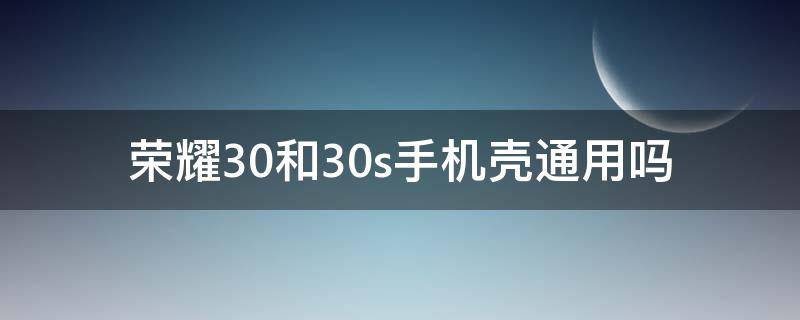 荣耀30和30s手机壳通用吗